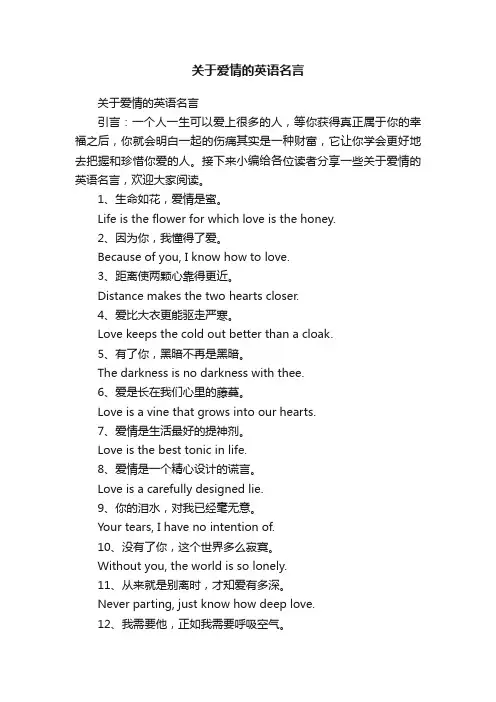 关于爱情的英语名言

关于爱情的英语名言

引言：一个人一生可以爱上很多的人，等你获得真正属于你的幸福之后，你就会明白一起的伤痛其实是一种财富，它让你学会更好地去把握和珍惜你爱的人。接下来小编给各位读者分享一些关于爱情的英语名言，欢迎大家阅读。

1、生命如花，爱情是蜜。

Life is the flower for which love is the honey.

2、因为你，我懂得了爱。

Because of you, I know how to love.

3、距离使两颗心靠得更近。

Distance makes the two hearts closer.

4、爱比大衣更能驱走严寒。

Love keeps the cold out better than a cloak.

5、有了你，黑暗不再是黑暗。

The darkness is no darkness with thee.

6、爱是长在我们心里的藤蔓。

Love is a vine that grows into our hearts.

7、爱情是生活最好的提神剂。

Love is the best tonic in life.

8、爱情是一个精心设计的谎言。

Love is a carefully designed lie.

9、你的泪水，对我已经毫无意。

Your tears, I have no intention of.

10、没有了你，这个世界多么寂寞。

Without you, the world is so lonely.

11、从来就是别离时，才知爱有多深。

Never parting, just know how deep love.

12、我需要他，正如我需要呼吸空气。